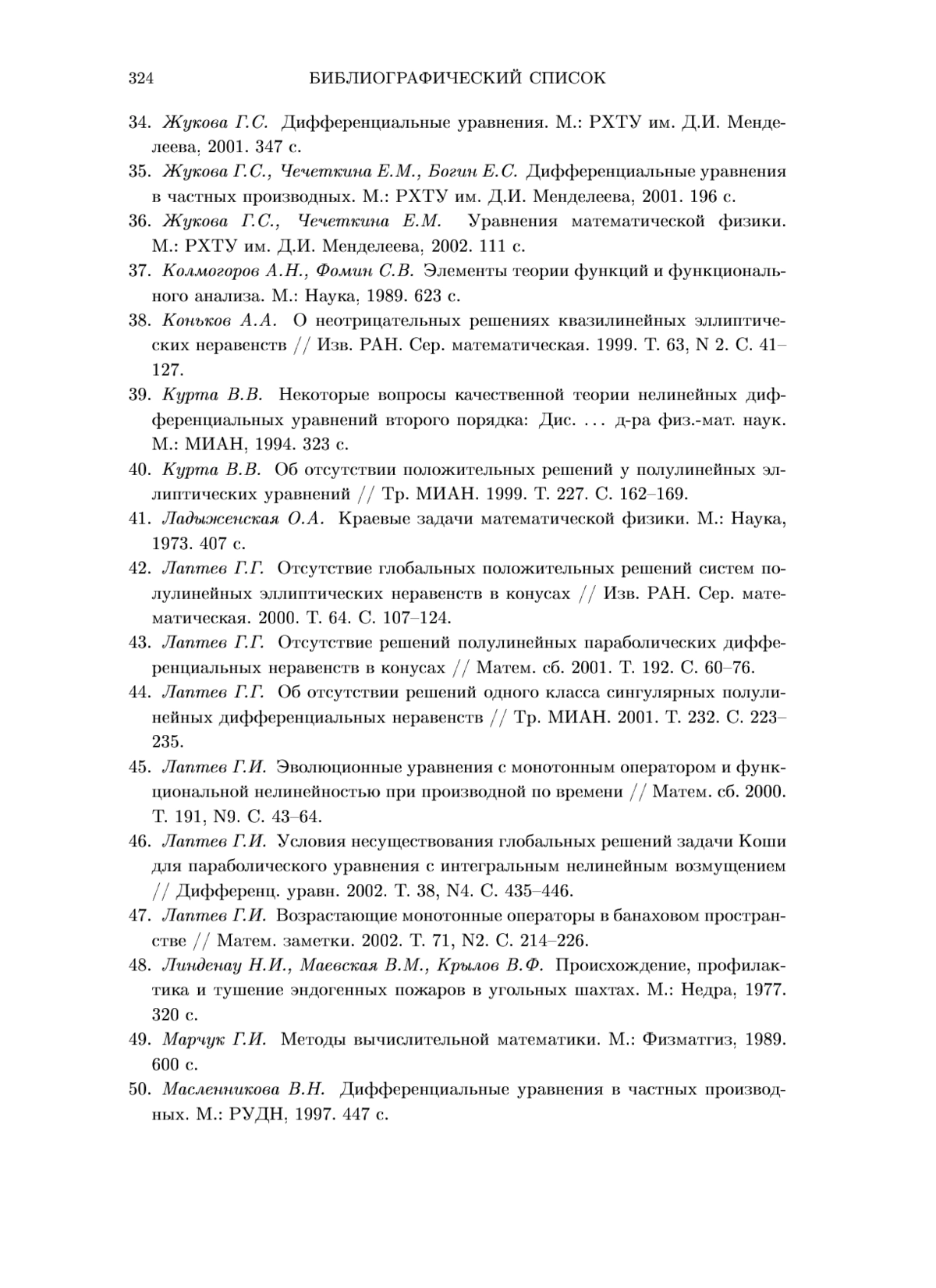 324 БИБЛИОГРАФИЧЕСКИЙ СПИСОК

34. Жукова Г.С. Дифференциальные уравнения. М.: РХТУ им. Д.И. Менделеева, 2001. 347 с.

35. Жукова Г.С., Чечеткина Е.М., Богин Е.С. Дифференциальные уравнения в частных производных. М.: РХТУ им. Д.И. Менделеева, 2001. 196 с.

36. Жукова Г.С., Чечеткина Е.М. Уравнения математической физики. М.: РХТУ им. Д.И. Менделеева, 2002. 111 с.

37. Колмогоров А.Н., Фомин С.В. Элементы теории функций и функционального анализа. М.: Наука, 1989. 623 с.

38. Коньков А.А. О неотрицательных решениях квазилинейных эллиптических неравенств // Изв. РАН. Сер. математическая. 1999. Т. 63, N 2. С. 41–127.

39. Курта В.В. Некоторые вопросы качественной теории нелинейных дифференциальных уравнений второго порядка: Дис. ... д-ра физ.-мат. наук. М.: МИАН, 1994. 323 с.

40. Курта В.В. Об отсутствии положительных решений у полулинейных эллиптических уравнений // Тр. МИАН. 1999. Т. 227. С. 162–169.

41. Ладыженская О.А. Краевые задачи математической физики. М.: Наука, 1973. 407 с.

42. Лаптев Г.Г. Отсутствие глобальных положительных решений систем полулинейных эллиптических неравенств в конусах // Изв. РАН. Сер. математическая. 2000. Т. 64. С. 107–124.

43. Лаптев Г.Г. Отсутствие решений полулинейных параболических дифференциальных неравенств в конусах // Матем. сб. 2001. Т. 192. С. 60–76.

44. Лаптев Г.Г. Об отсутствии решений одного класса сингулярных полулинейных дифференциальных неравенств // Тр. МИАН. 2001. Т. 232. С. 223–235.

45. Лаптев Г.И. Эволюционные уравнения с монотонным оператором и функциональной нелинейностью при производной по времени // Матем. сб. 2000. Т. 191, N9. С. 43–64.

46. Лаптев Г.И. Условия несуществования глобальных решений задачи Коши для параболического уравнения с интегральным нелинейным возмущением // Дифференц. уравн. 2002. Т. 38, N4. С. 435–446.

47. Лаптев Г.И. Возрастающие монотонные операторы в банаховом пространстве // Матем. заметки. 2002. Т. 71, N2. С. 214–226.

48. Линденау Н.И., Маевская В.М., Крылов В.Ф. Происхождение, профилактика и тушение эндогенных пожаров в угольных шахтах. М.: Недра, 1977. 320 с.

49. Марчук Г.И. Методы вычислительной математики. М.: Физматгиз, 1989. 600 с.

50. Масленникова В.Н. Дифференциальные уравнения в частных производных. М.: РУДН, 1997. 447 с.